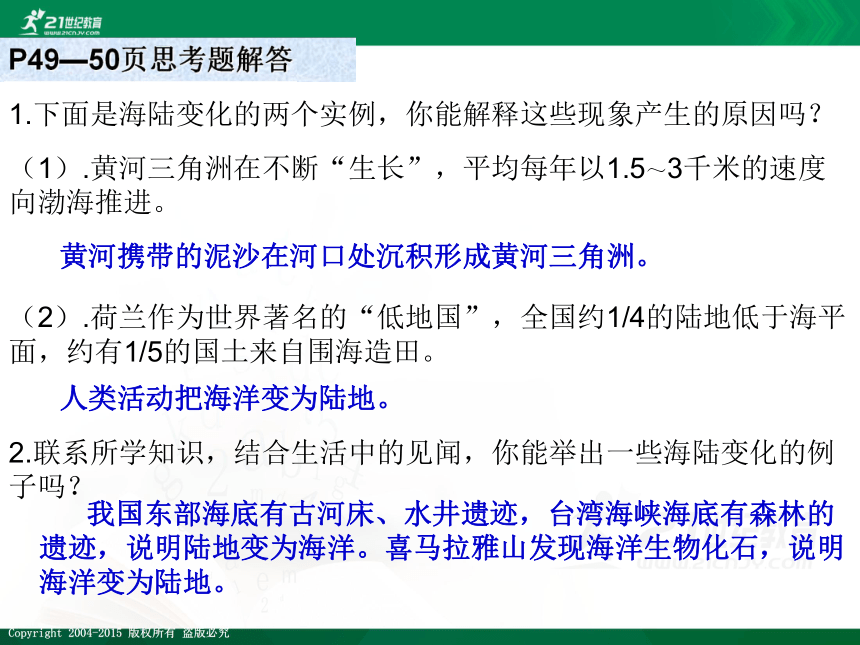 21世纪教育
www.21cnjy.com

P49—50页思考题解答

1.下面是海陆变化的两个实例，你能解释这些现象产生的原因吗？

（1）.黄河三角洲在不断“生长”，平均每年以1.5~3千米的速度向渤海推进。

黄河携带的泥沙在河口处沉积形成黄河三角洲。

（2）.荷兰作为世界著名的“低地国”，全国约1/4的陆地低于海平面，约有1/5的国土来自围海造田。

人类活动把海洋变为陆地。

2.联系所学知识，结合生活中的见闻，你能举出一些海陆变化的例子吗？

我国东部海底有古河床、水井遗迹，台湾海峡海底有森林的遗迹，说明陆地变为海洋。喜马拉雅山发现海洋生物化石，说明海洋变为陆地。

www.21cnjy.com

Copyright 2004-2015 版权所有 盗版必究